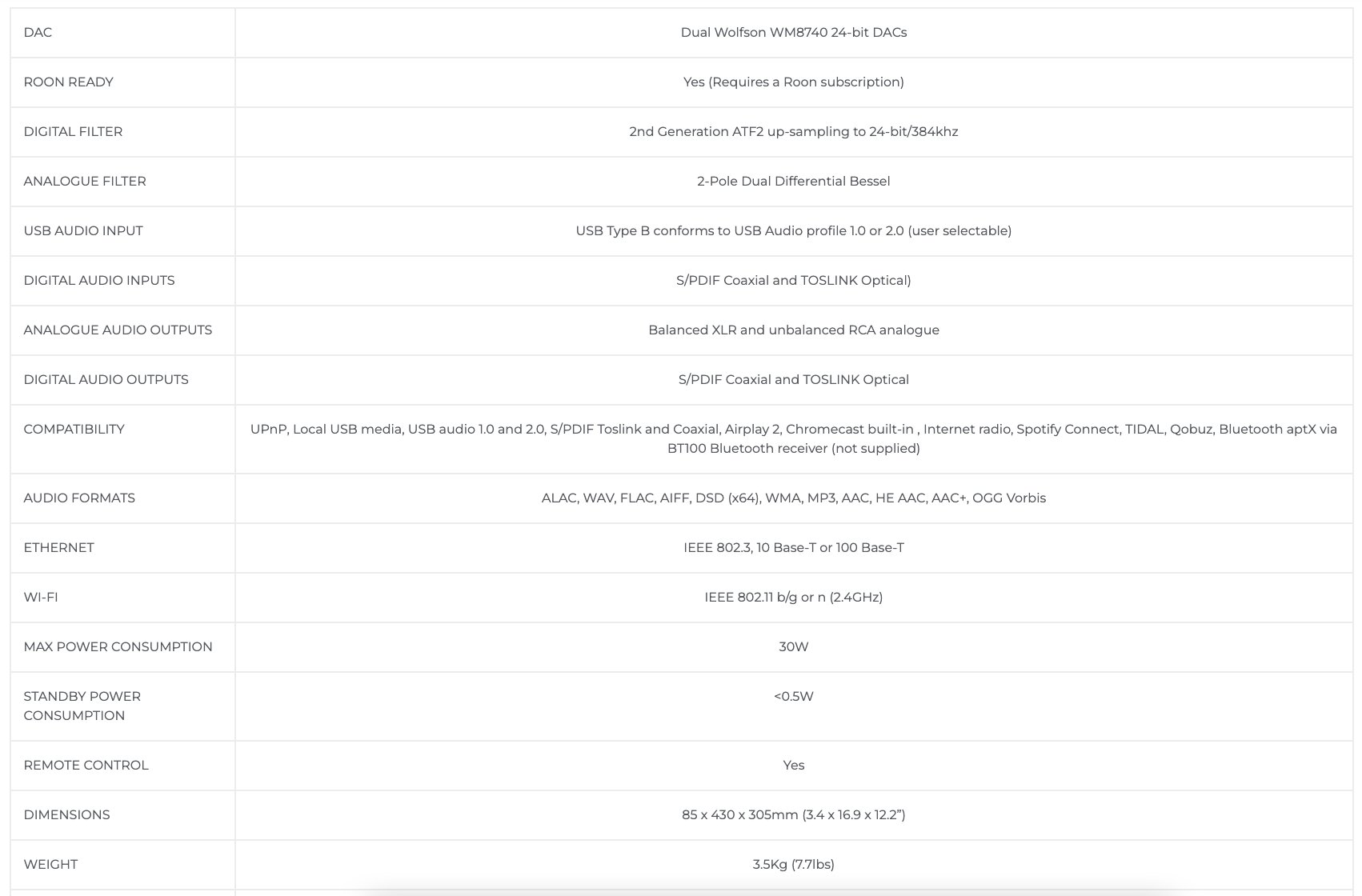 | DAC | Dual Wolfson WM8740 24-bit DACs |
|---|---|
| ROON READY | Yes (Requires a Roon subscription) |
| DIGITAL FILTER | 2nd Generation ATF2 up-sampling to 24-bit/384khz |
| ANALOGUE FILTER | 2-Pole Dual Differential Bessel |
| USB AUDIO INPUT | USB Type B conforms to USB Audio profile 1.0 or 2.0 (user selectable) |
| DIGITAL AUDIO INPUTS | S/PDIF Coaxial and TOSLINK Optical) |
| ANALOGUE AUDIO OUTPUTS | Balanced XLR and unbalanced RCA analogue |
| DIGITAL AUDIO OUTPUTS | S/PDIF Coaxial and TOSLINK Optical |
| COMPATIBILITY | UPnP, Local USB media, USB audio 1.0 and 2.0, S/PDIF Toslink and Coaxial, Airplay 2, Chromecast built-in , Internet radio, Spotify Connect, TIDAL, Qobuz, Bluetooth aptX via BT100 Bluetooth receiver (not supplied) |
| AUDIO FORMATS | ALAC, WAV, FLAC, AIFF, DSD (x64), WMA, MP3, AAC, HE AAC, AAC+, OGG Vorbis |
| ETHERNET | IEEE 802.3, 10 Base-T or 100 Base-T |
| WI-FI | IEEE 802.11 b/g or n (2.4GHz) |
| MAX POWER CONSUMPTION | 30W |
| STANDBY POWER CONSUMPTION | <0.5W |
| REMOTE CONTROL | Yes |
| DIMENSIONS | 85 x 430 x 305mm (3.4 x 16.9 x 12.2”) |
| WEIGHT | 3.5Kg (7.7lbs) |